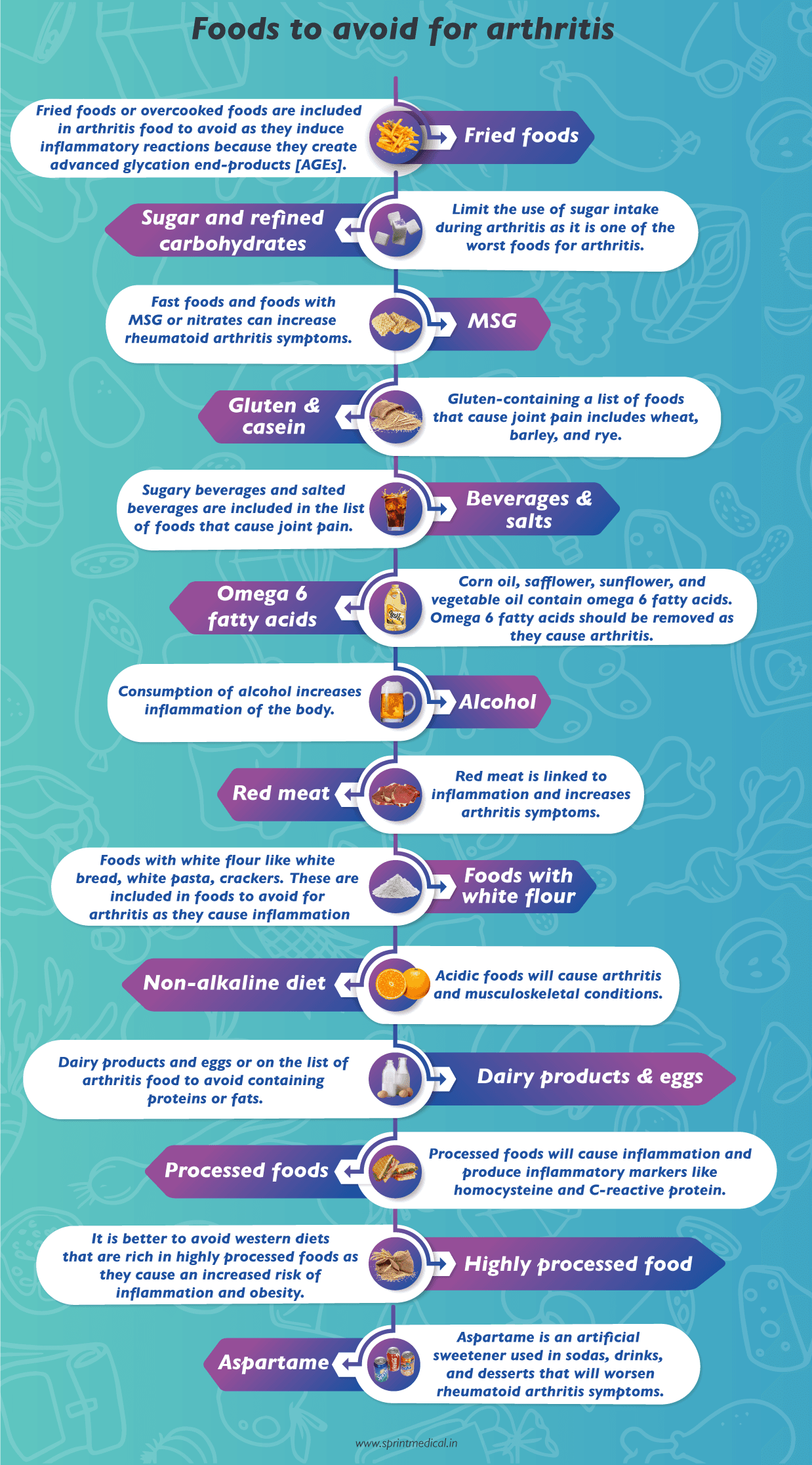 Foods to avoid for arthritis

Fried foods or overcooked foods are included in arthritis food to avoid as they induce inflammatory reactions because they create advanced glycation end-products [AGEs].

Fried foods

Sugar and refined carbohydrates

Limit the use of sugar intake during arthritis as it is one of the worst foods for arthritis.

Fast foods and foods with MSG or nitrates can increase rheumatoid arthritis symptoms.

MSG

Gluten & casein

Gluten-containing a list of foods that cause joint pain includes wheat, barley, and rye.

Sugary beverages and salted beverages are included in the list of foods that cause joint pain.

Beverages & salts

Omega 6 fatty acids

Corn oil, safflower, sunflower, and vegetable oil contain omega 6 fatty acids. Omega 6 fatty acids should be removed as they cause arthritis.

Consumption of alcohol increases inflammation of the body.

Alcohol

Red meat

Red meat is linked to inflammation and increases arthritis symptoms.

Foods with white flour like white bread, white pasta, crackers. These are included in foods to avoid for arthritis as they cause inflammation

Foods with white flour

Non-alkaline diet

Acidic foods will cause arthritis and musculoskeletal conditions.

Dairy products and eggs or on the list of arthritis food to avoid containing proteins or fats.

Dairy products & eggs

Processed foods

Processed foods will cause inflammation and produce inflammatory markers like homocysteine and C-reactive protein.

It is better to avoid western diets that are rich in highly processed foods as they cause an increased risk of inflammation and obesity.

Highly processed food

Aspartame

Aspartame is an artificial sweetener used in sodas, drinks, and desserts that will worsen rheumatoid arthritis symptoms.

www.sprintmedical.in